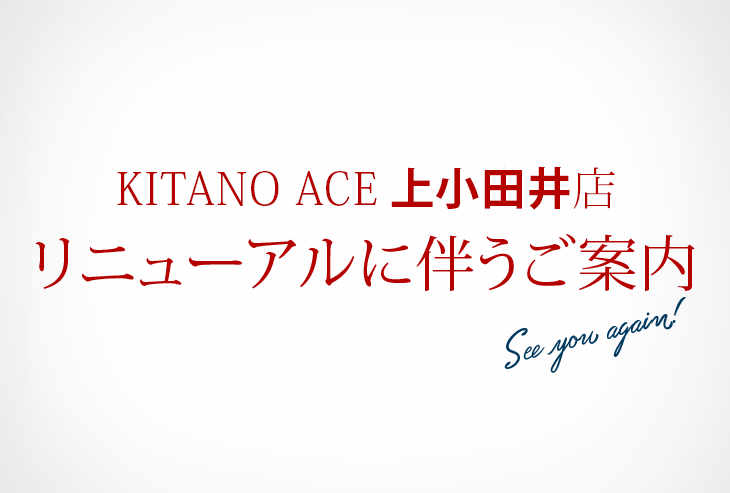 KITANO ACE 上小田井店
リニューアルに伴うご案内

See you again!